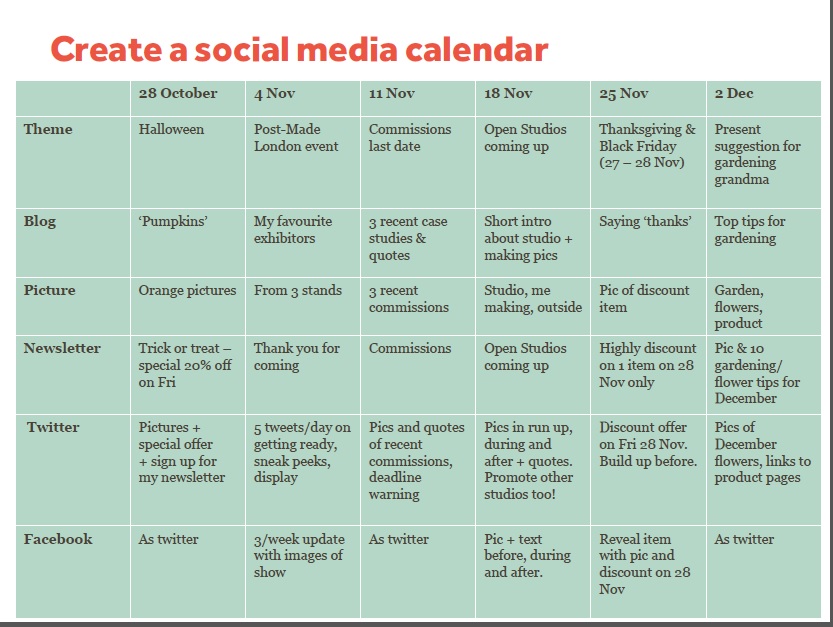 Create a social media calendar

| | 28 October | 4 Nov | 11 Nov | 18 Nov | 25 Nov | 2 Dec |
|---|---|---|---|---|---|---|
| Theme | Halloween | Post-Made London event | Commissions last date | Open Studios coming up | Thanksgiving & Black Friday (27 – 28 Nov) | Present suggestion for gardening grandma |
| Blog | 'Pumpkins' | My favourite exhibitors | 3 recent case studies & quotes | Short intro about studio + making pics | Saying 'thanks' | Top tips for gardening |
| Picture | Orange pictures | From 3 stands | 3 recent commissions | Studio, me making, outside | Pic of discount item | Garden, flowers, product |
| Newsletter | Trick or treat – special 20% off on Fri | Thank you for coming | Commissions | Open Studios coming up | Highly discount on 1 item on 28 Nov only | Pic & 10 gardening/ flower tips for December |
| Twitter | Pictures + special offer + sign up for my newsletter | 5 tweets/day on getting ready, sneak peeks, display | Pics and quotes of recent commissions, deadline warning | Pics in run up, during and after + quotes. Promote other studios too! | Discount offer on Fri 28 Nov. Build up before. | Pics of December flowers, links to product pages |
| Facebook | As twitter | 3/week update with images of show | As twitter | Pic + text before, during and after. | Reveal item with pic and discount on 28 Nov | As twitter |